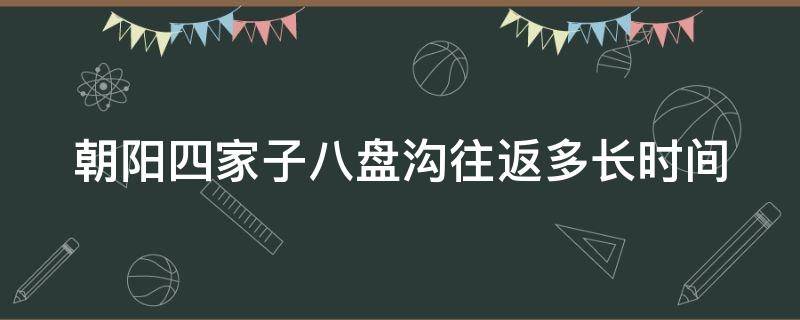 朝阳四家子八盘沟往返多长时间